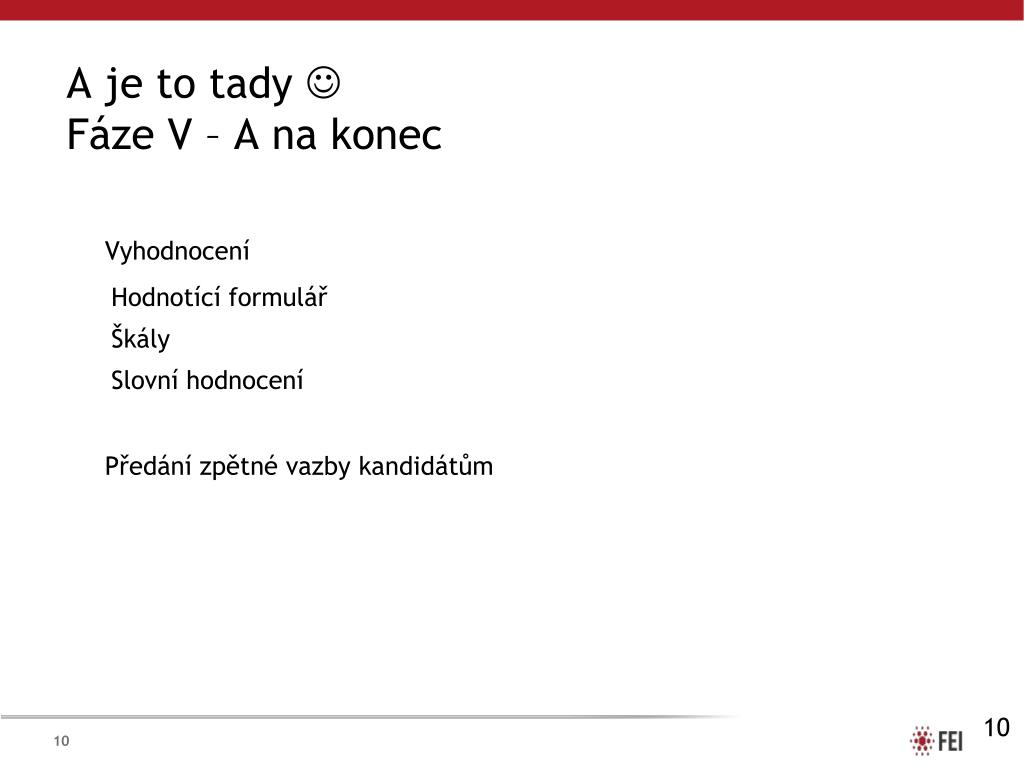 A je to tady ☺
Fáze V – A na konec

Vyhodnocení

Hodnotící formulář

Škály

Slovní hodnocení

Předání zpětné vazby kandidátům

10

FEI

10